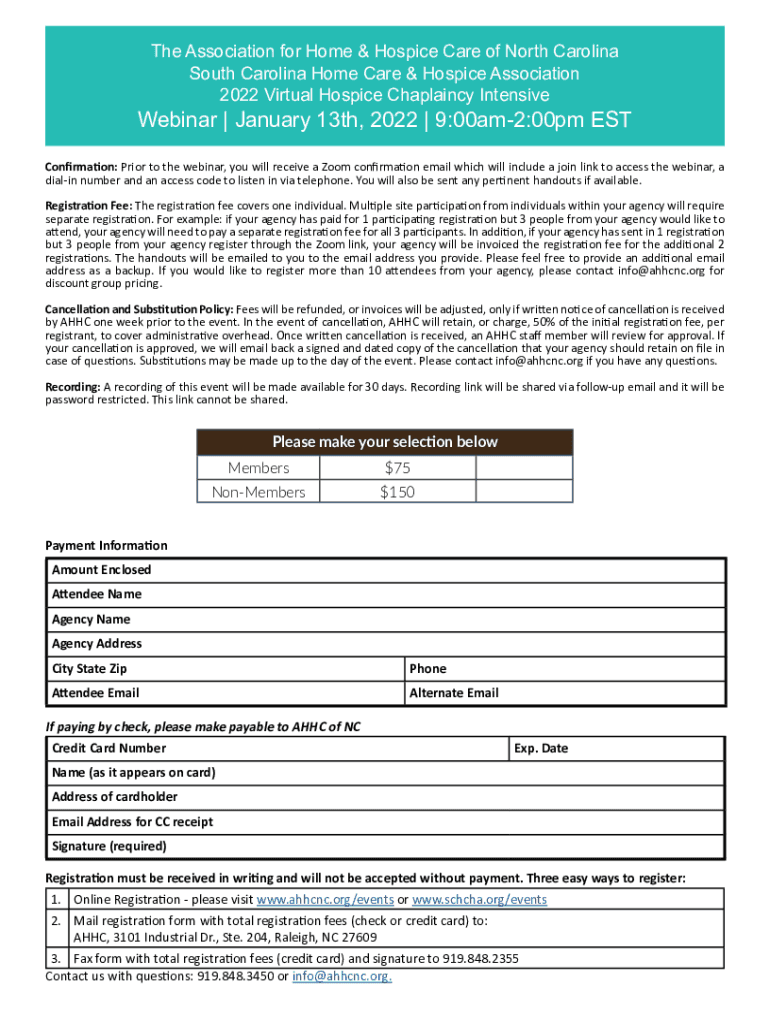 The Association for Home & Hospice Care of North Carolina
South Carolina Home Care & Hospice Association
2022 Virtual Hospice Chaplaincy Intensive

Webinar | January 13th, 2022 | 9:00am-2:00pm EST

Confirmation: Prior to the webinar, you will receive a Zoom confirmation email which will include a join link to access the webinar, a dial-in number and an access code to listen in via telephone. You will also be sent any pertinent handouts if available.

Registration Fee: The registration fee covers one individual. Multiple site participation from individuals within your agency will require separate registration. For example: if your agency has paid for 1 participating registration but 3 people from your agency would like to attend, your agency will need to pay a separate registration fee for all 3 participants. In addition, if your agency has sent in 1 registration but 3 people from your agency register through the Zoom link, your agency will be invoiced the registration fee for the additional 2 registrations. The handouts will be emailed to you to the email address you provide. Please feel free to provide an additional email address as a backup. If you would like to register more than 10 attendees from your agency, please contact info@ahhcnc.org for discount group pricing.

Cancellation and Substitution Policy: Fees will be refunded, or invoices will be adjusted, only if written notice of cancellation is received by AHHC one week prior to the event. In the event of cancellation, AHHC will retain, or charge, 50% of the initial registration fee, per registrant, to cover administrative overhead. Once written cancellation is received, an AHHC staff member will review for approval. If your cancellation is approved, we will email back a signed and dated copy of the cancellation that your agency should retain on file in case of questions. Substitutions may be made up to the day of the event. Please contact info@ahhcnc.org if you have any questions.

Recording: A recording of this event will be made available for 30 days. Recording link will be shared via follow-up email and it will be password restricted. This link cannot be shared.

| Please make your selection below | | |
|---|---|---|
| Members | $75 | |
| Non-Members | $150 | |

Payment Information

| Amount Enclosed | |
|---|---|
| Attendee Name | |
| Agency Name | |
| Agency Address | |
| City State Zip | Phone |
| Attendee Email | Alternate Email |

If paying by check, please make payable to AHHC of NC

| Credit Card Number | Exp. Date |
|---|---|
| Name (as it appears on card) | |
| Address of cardholder | |
| Email Address for CC receipt | |
| Signature (required) | |

Registration must be received in writing and will not be accepted without payment. Three easy ways to register:

| 1. | Online Registration - please visit www.ahhcnc.org/events or www.schcha.org/events |
|---|---|
| 2. | Mail registration form with total registration fees (check or credit card) to: AHHC, 3101 Industrial Dr., Ste. 204, Raleigh, NC 27609 |
| 3. | Fax form with total registration fees (credit card) and signature to 919.848.2355 |

Contact us with questions: 919.848.3450 or info@ahhcnc.org.